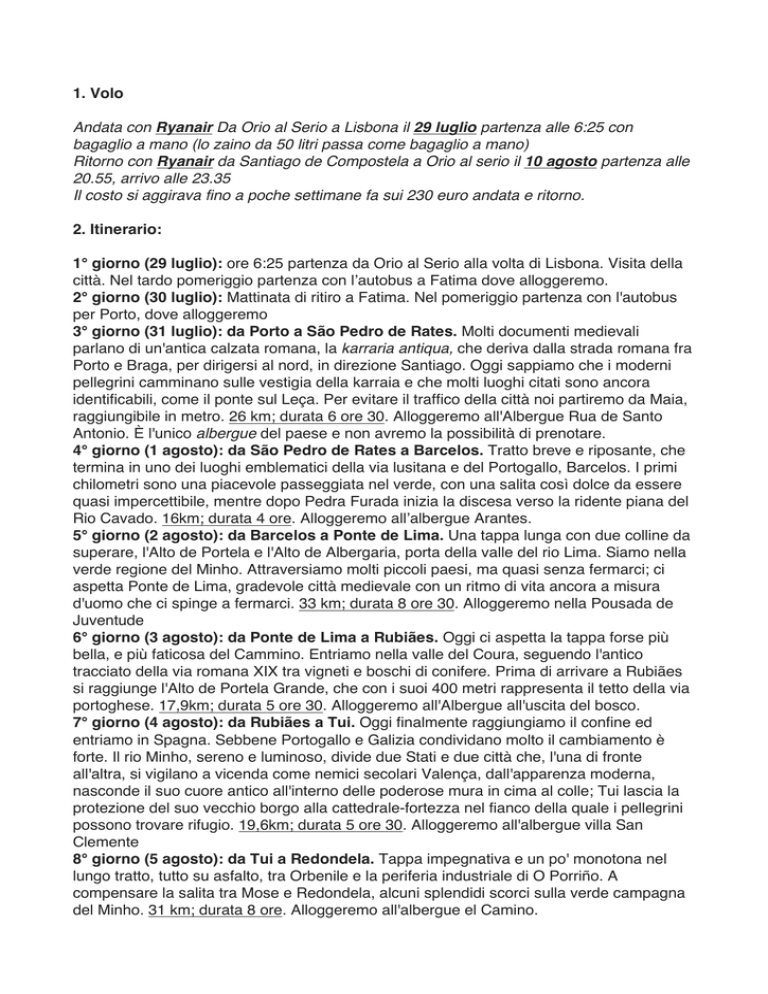 1. Volo

Andata con Ryanair Da Orio al Serio a Lisbona il 29 luglio partenza alle 6:25 con bagaglio a mano (lo zaino da 50 litri passa come bagaglio a mano)
Ritorno con Ryanair da Santiago de Compostela a Orio al serio il 10 agosto partenza alle 20.55, arrivo alle 23.35
Il costo si aggirava fino a poche settimane fa sui 230 euro andata e ritorno.

2. Itinerario:

1° giorno (29 luglio): ore 6:25 partenza da Orio al Serio alla volta di Lisbona. Visita della città. Nel tardo pomeriggio partenza con l'autobus a Fatima dove alloggeremo.
2° giorno (30 luglio): Mattinata di ritiro a Fatima. Nel pomeriggio partenza con l'autobus per Porto, dove alloggeremo
3° giorno (31 luglio): da Porto a São Pedro de Rates. Molti documenti medievali parlano di un'antica calzata romana, la karraria antiqua, che deriva dalla strada romana fra Porto e Braga, per dirigersi al nord, in direzione Santiago. Oggi sappiamo che i moderni pellegrini camminano sulle vestigia della karraia e che molti luoghi citati sono ancora identificabili, come il ponte sul Leça. Per evitare il traffico della città noi partiremo da Maia, raggiungibile in metro. 26 km; durata 6 ore 30. Alloggeremo all'Albergue Rua de Santo Antonio. È l'unico albergue del paese e non avremo la possibilità di prenotare.
4° giorno (1 agosto): da São Pedro de Rates a Barcelos. Tratto breve e riposante, che termina in uno dei luoghi emblematici della via lusitana e del Portogallo, Barcelos. I primi chilometri sono una piacevole passeggiata nel verde, con una salita così dolce da essere quasi impercettibile, mentre dopo Pedra Furada inizia la discesa verso la ridente piana del Rio Cavado. 16km; durata 4 ore. Alloggeremo all'albergue Arantes.
5° giorno (2 agosto): da Barcelos a Ponte de Lima. Una tappa lunga con due colline da superare, l'Alto de Portela e l'Alto de Albergaria, porta della valle del rio Lima. Siamo nella verde regione del Minho. Attraversiamo molti piccoli paesi, ma quasi senza fermarci; ci aspetta Ponte de Lima, gradevole città medievale con un ritmo di vita ancora a misura d'uomo che ci spinge a fermarci. 33 km; durata 8 ore 30. Alloggeremo nella Pousada de Juventude
6° giorno (3 agosto): da Ponte de Lima a Rubiães. Oggi ci aspetta la tappa forse più bella, e più faticosa del Cammino. Entriamo nella valle del Coura, seguendo l'antico tracciato della via romana XIX tra vigneti e boschi di conifere. Prima di arrivare a Rubiães si raggiunge l'Alto de Portela Grande, che con i suoi 400 metri rappresenta il tetto della via portoghese. 17,9km; durata 5 ore 30. Alloggeremo all'Albergue all'uscita del bosco.
7° giorno (4 agosto): da Rubiães a Tui. Oggi finalmente raggiungiamo il confine ed entriamo in Spagna. Sebbene Portogallo e Galizia condividano molto il cambiamento è forte. Il rio Minho, sereno e luminoso, divide due Stati e due città che, l'una di fronte all'altra, si vigilano a vicenda come nemici secolari Valença, dall'apparenza moderna, nasconde il suo cuore antico all'interno delle poderose mura in cima al colle; Tui lascia la protezione del suo vecchio borgo alla cattedrale-fortezza nel fianco della quale i pellegrini possono trovare rifugio. 19,6km; durata 5 ore 30. Alloggeremo all'albergue villa San Clemente
8° giorno (5 agosto): da Tui a Redondela. Tappa impegnativa e un po' monotona nel lungo tratto, tutto su asfalto, tra Orbenile e la periferia industriale di O Porriño. A compensare la salita tra Mose e Redondela, alcuni splendidi scorci sulla verde campagna del Minho. 31 km; durata 8 ore. Alloggeremo all'albergue el Camino.